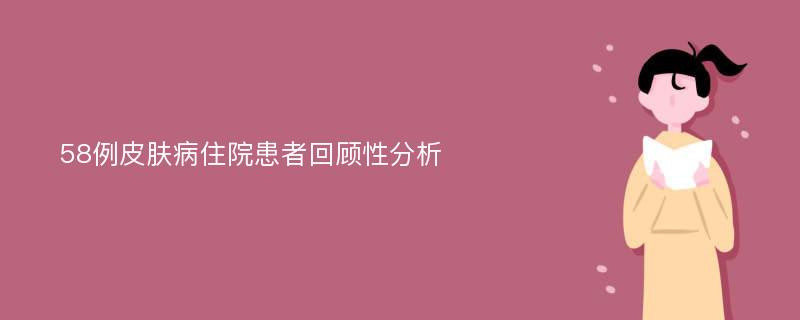 58例皮肤病住院患者回顾性分析